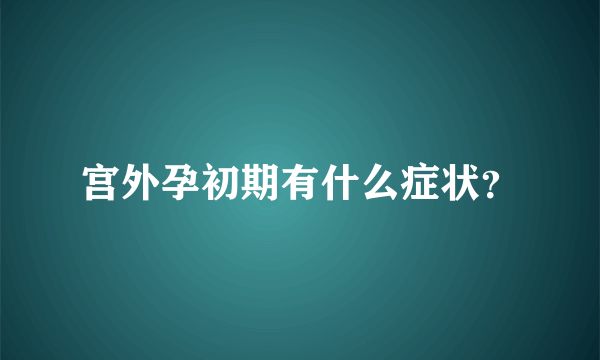 宫外孕初期有什么症状?